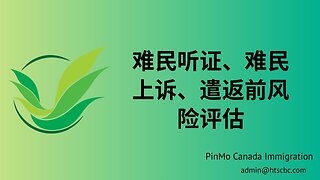 难民听证、难民上诉、遣返前风险评估

PinMo Canada Immigration

admin@htscbc.com